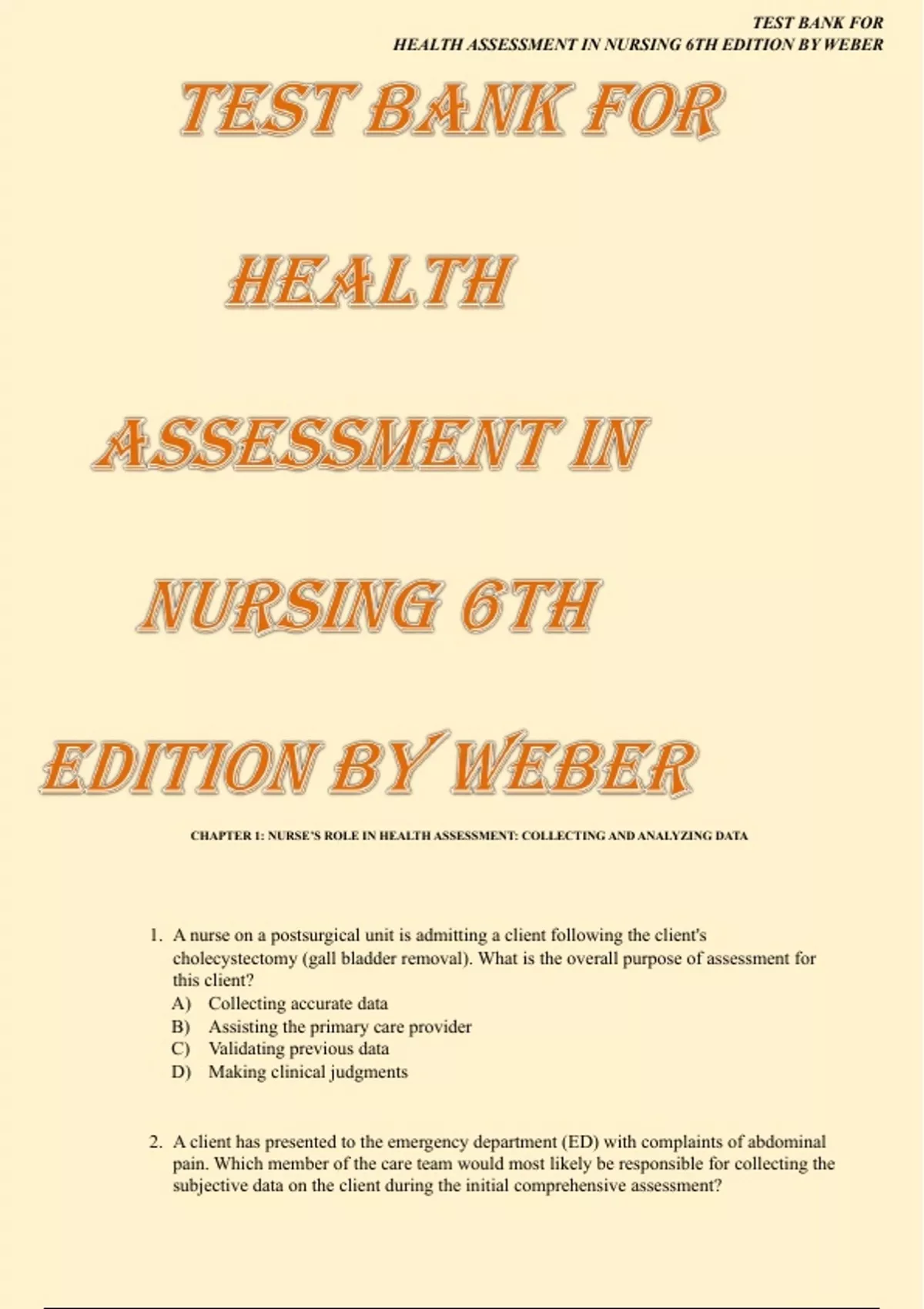 TEST BANK FOR
HEALTH ASSESSMENT IN NURSING 6TH EDITION BY WEBER

TEST BANK FOR

HEALTH

ASSESSMENT IN

NURSING 6TH

EDITION BY WEBER

CHAPTER 1: NURSE'S ROLE IN HEALTH ASSESSMENT: COLLECTING AND ANALYZING DATA

1. A nurse on a postsurgical unit is admitting a client following the client's cholecystectomy (gall bladder removal). What is the overall purpose of assessment for this client?
A) Collecting accurate data
B) Assisting the primary care provider
C) Validating previous data
D) Making clinical judgments

2. A client has presented to the emergency department (ED) with complaints of abdominal pain. Which member of the care team would most likely be responsible for collecting the subjective data on the client during the initial comprehensive assessment?